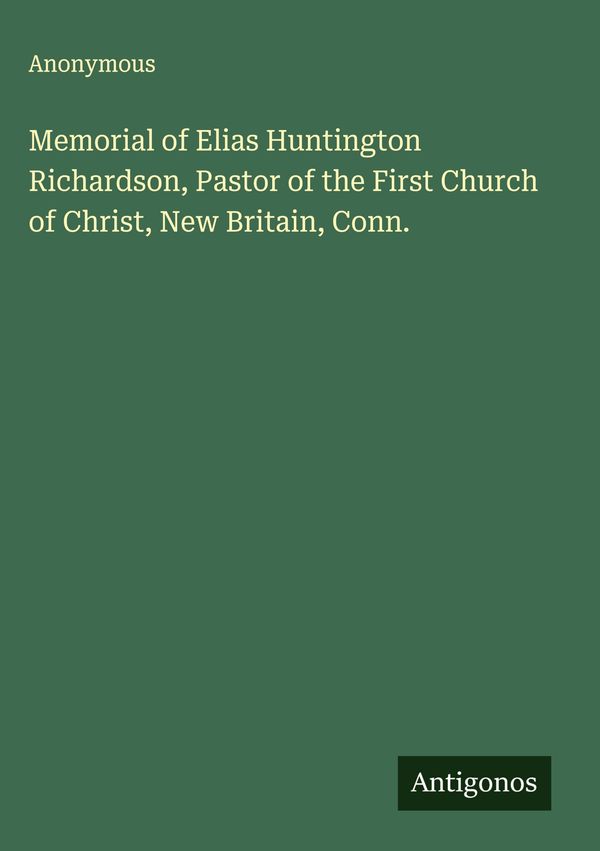 Anonymous

Memorial of Elias Huntington Richardson, Pastor of the First Church of Christ, New Britain, Conn.

Antigonos